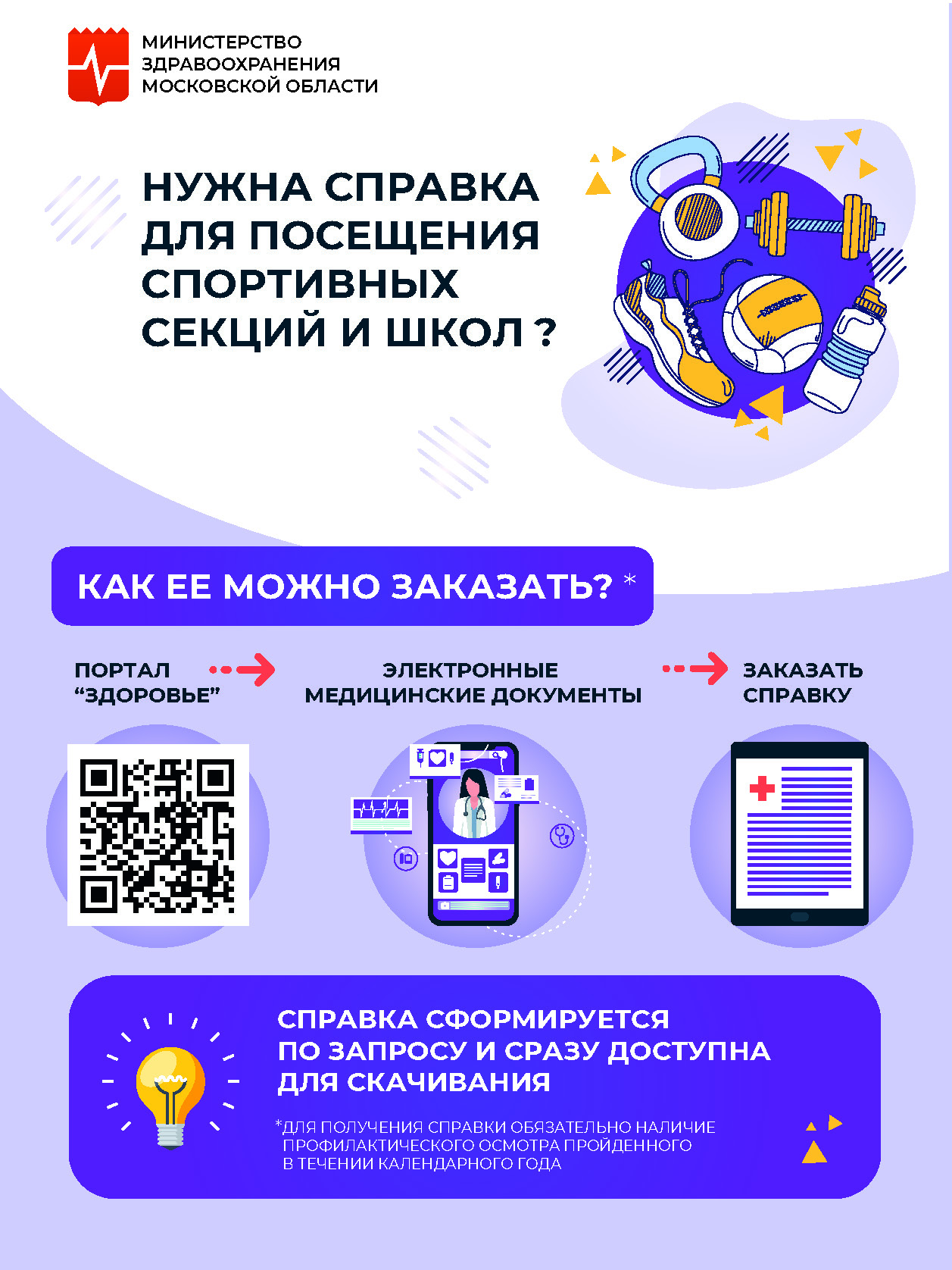 МИНИСТЕРСТВО
ЗДРАВООХРАНЕНИЯ
МОСКОВСКОЙ ОБЛАСТИ

НУЖНА СПРАВКА ДЛЯ ПОСЕЩЕНИЯ СПОРТИВНЫХ СЕКЦИЙ И ШКОЛ ?

КАК ЕЕ МОЖНО ЗАКАЗАТЬ? *

ПОРТАЛ "ЗДОРОВЬЕ"

ЭЛЕКТРОННЫЕ МЕДИЦИНСКИЕ ДОКУМЕНТЫ

ЗАКАЗАТЬ СПРАВКУ

СПРАВКА СФОРМИРУЕТСЯ ПО ЗАПРОСУ И СРАЗУ ДОСТУПНА ДЛЯ СКАЧИВАНИЯ

*ДЛЯ ПОЛУЧЕНИЯ СПРАВКИ ОБЯЗАТЕЛЬНО НАЛИЧИЕ ПРОФИЛАКТИЧЕСКОГО ОСМОТРА ПРОЙДЕННОГО В ТЕЧЕНИИ КАЛЕНДАРНОГО ГОДА